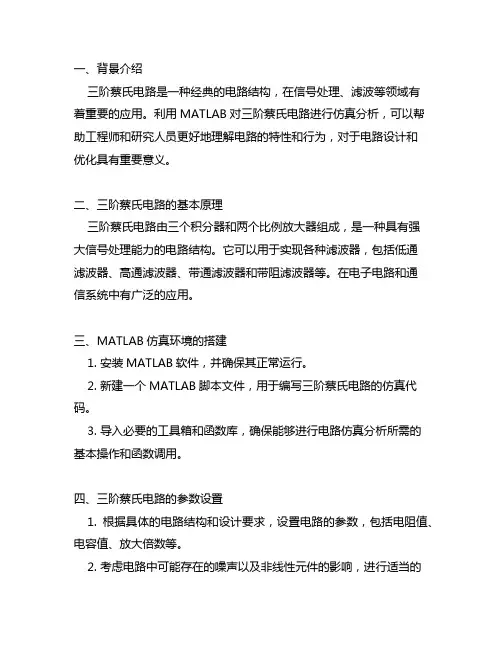 一、背景介绍

三阶蔡氏电路是一种经典的电路结构，在信号处理、滤波等领域有着重要的应用。利用 MATLAB 对三阶蔡氏电路进行仿真分析，可以帮助工程师和研究人员更好地理解电路的特性和行为，对于电路设计和优化具有重要意义。

二、三阶蔡氏电路的基本原理

三阶蔡氏电路由三个积分器和两个比例放大器组成，是一种具有强大信号处理能力的电路结构。它可以用于实现各种滤波器，包括低通滤波器、高通滤波器、带通滤波器和带阻滤波器等。在电子电路和通信系统中有广泛的应用。

三、MATLAB 仿真环境的搭建

1. 安装 MATLAB 软件，并确保其正常运行。

2. 新建一个 MATLAB 脚本文件，用于编写三阶蔡氏电路的仿真代码。

3. 导入必要的工具箱和函数库，确保能够进行电路仿真分析所需的基本操作和函数调用。

四、三阶蔡氏电路的参数设置

1. 根据具体的电路结构和设计要求，设置电路的参数，包括电阻值、电容值、放大倍数等。

2. 考虑电路中可能存在的噪声以及非线性元件的影响，进行适当的